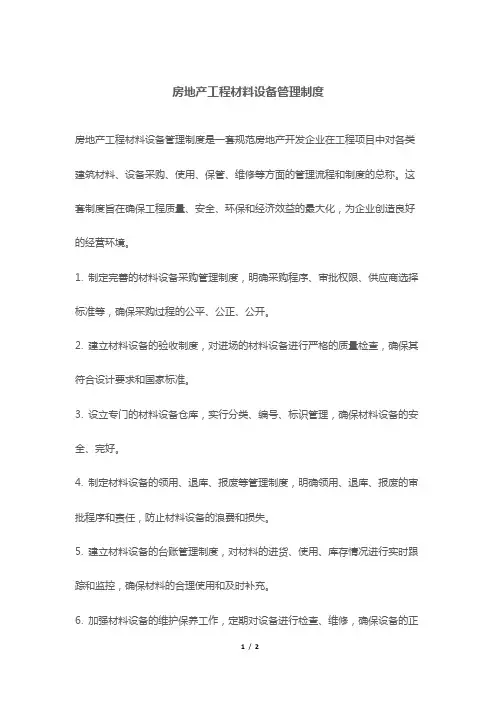 房地产工程材料设备管理制度

房地产工程材料设备管理制度是一套规范房地产开发企业在工程项目中对各类建筑材料、设备采购、使用、保管、维修等方面的管理流程和制度的总称。这套制度旨在确保工程质量、安全、环保和经济效益的最大化，为企业创造良好的经营环境。

1. 制定完善的材料设备采购管理制度，明确采购程序、审批权限、供应商选择标准等，确保采购过程的公平、公正、公开。

2. 建立材料设备的验收制度，对进场的材料设备进行严格的质量检查，确保其符合设计要求和国家标准。

3. 设立专门的材料设备仓库，实行分类、编号、标识管理，确保材料设备的安全、完好。

4. 制定材料设备的领用、退库、报废等管理制度，明确领用、退库、报废的审批程序和责任，防止材料设备的浪费和损失。

5. 建立材料设备的台账管理制度，对材料的进货、使用、库存情况进行实时跟踪和监控，确保材料的合理使用和及时补充。

6. 加强材料设备的维护保养工作，定期对设备进行检查、维修，确保设备的正

1 / 2